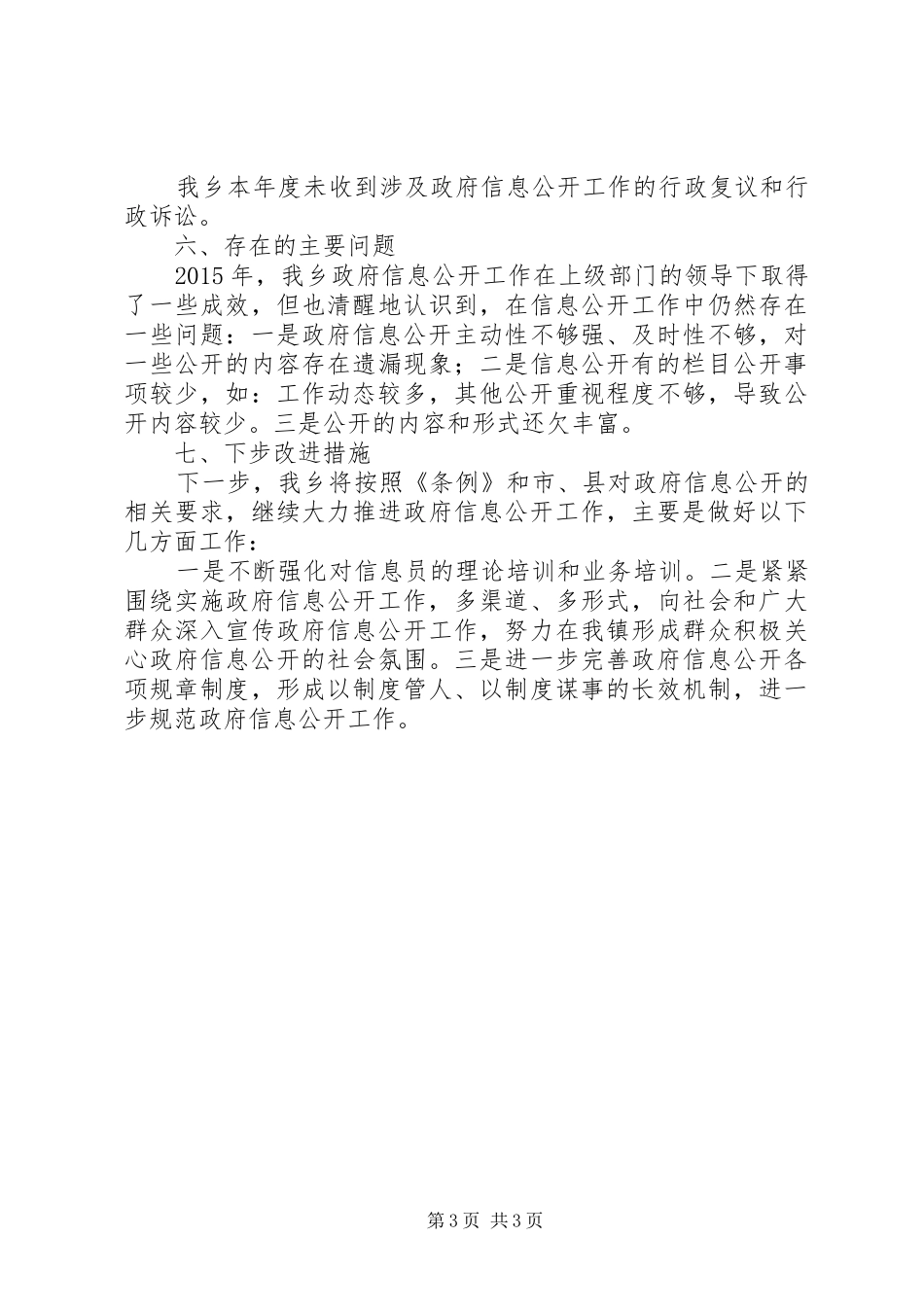 我乡本年度未收到涉及政府信息公开工作的行政复议和行政诉讼。

六、存在的主要问题

2015年，我乡政府信息公开工作在上级部门的领导下取得了一些成效，但也清醒地认识到，在信息公开工作中仍然存在一些问题：一是政府信息公开主动性不够强、及时性不够，对一些公开的内容存在遗漏现象；二是信息公开有的栏目公开事项较少，如：工作动态较多，其他公开重视程度不够，导致公开内容较少。三是公开的内容和形式还欠丰富。

七、下步改进措施

下一步，我乡将按照《条例》和市、县对政府信息公开的相关要求，继续大力推进政府信息公开工作，主要是做好以下几方面工作：

一是不断强化对信息员的理论培训和业务培训。二是紧紧围绕实施政府信息公开工作，多渠道、多形式，向社会和广大群众深入宣传政府信息公开工作，努力在我镇形成群众积极关心政府信息公开的社会氛围。三是进一步完善政府信息公开各项规章制度，形成以制度管人、以制度谋事的长效机制，进一步规范政府信息公开工作。

第3页 共3页